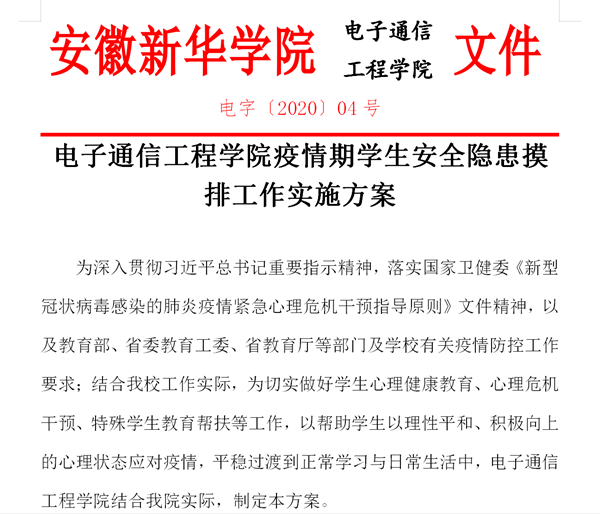 安徽新华学院 电子通信工程学院 文件

电字〔2020〕04 号

电子通信工程学院疫情期学生安全隐患摸排工作实施方案

为深入贯彻习近平总书记重要指示精神，落实国家卫健委《新型冠状病毒感染的肺炎疫情紧急心理危机干预指导原则》文件精神，以及教育部、省委教育工委、省教育厅等部门及学校有关疫情防控工作要求；结合我校工作实际，为切实做好学生心理健康教育、心理危机干预、特殊学生教育帮扶等工作，以帮助学生以理性平和、积极向上的心理状态应对疫情，平稳过渡到正常学习与日常生活中，电子通信工程学院结合我院实际，制定本方案。